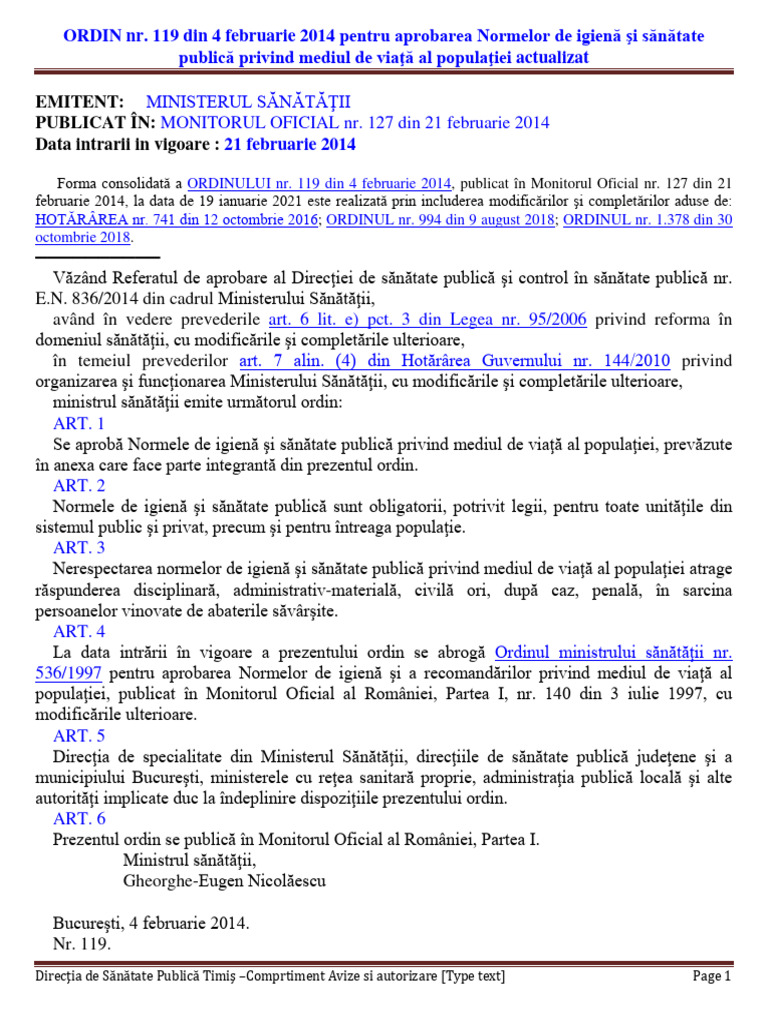 ORDIN nr. 119 din 4 februarie 2014 pentru aprobarea Normelor de igienă şi sănătate publică privind mediul de viaţă al populaţiei actualizat

EMITENT: MINISTERUL SĂNĂTĂŢII
PUBLICAT ÎN: MONITORUL OFICIAL nr. 127 din 21 februarie 2014
Data intrarii in vigoare : 21 februarie 2014

Forma consolidată a ORDINULUI nr. 119 din 4 februarie 2014, publicat în Monitorul Oficial nr. 127 din 21 februarie 2014, la data de 19 ianuarie 2021 este realizată prin includerea modificărilor şi completărilor aduse de: HOTĂRÂREA nr. 741 din 12 octombrie 2016; ORDINUL nr. 994 din 9 august 2018; ORDINUL nr. 1.378 din 30 octombrie 2018.

Văzând Referatul de aprobare al Direcţiei de sănătate publică şi control în sănătate publică nr. E.N. 836/2014 din cadrul Ministerului Sănătăţii,
având în vedere prevederile art. 6 lit. e) pct. 3 din Legea nr. 95/2006 privind reforma în domeniul sănătăţii, cu modificările şi completările ulterioare,
în temeiul prevederilor art. 7 alin. (4) din Hotărârea Guvernului nr. 144/2010 privind organizarea şi funcţionarea Ministerului Sănătăţii, cu modificările şi completările ulterioare,
ministrul sănătăţii emite următorul ordin:
ART. 1
Se aprobă Normele de igienă şi sănătate publică privind mediul de viaţă al populaţiei, prevăzute în anexa care face parte integrantă din prezentul ordin.
ART. 2
Normele de igienă şi sănătate publică sunt obligatorii, potrivit legii, pentru toate unităţile din sistemul public şi privat, precum şi pentru întreaga populaţie.
ART. 3
Nerespectarea normelor de igienă şi sănătate publică privind mediul de viaţă al populaţiei atrage răspunderea disciplinară, administrativ-materială, civilă ori, după caz, penală, în sarcina persoanelor vinovate de abaterile săvârşite.
ART. 4
La data intrării în vigoare a prezentului ordin se abrogă Ordinul ministrului sănătăţii nr. 536/1997 pentru aprobarea Normelor de igienă şi a recomandărilor privind mediul de viaţă al populaţiei, publicat în Monitorul Oficial al României, Partea I, nr. 140 din 3 iulie 1997, cu modificările ulterioare.
ART. 5
Direcţia de specialitate din Ministerul Sănătăţii, direcţiile de sănătate publică judeţene şi a municipiului Bucureşti, ministerele cu reţea sanitară proprie, administraţia publică locală şi alte autorităţi implicate duc la îndeplinire dispoziţiile prezentului ordin.
ART. 6
Prezentul ordin se publică în Monitorul Oficial al României, Partea I.
Ministrul sănătăţii,
Gheorghe-Eugen Nicolăescu

Bucureşti, 4 februarie 2014.
Nr. 119.

Direcţia de Sănătate Publică Timiş –Comprtiment Avize si autorizare [Type text] Page 1